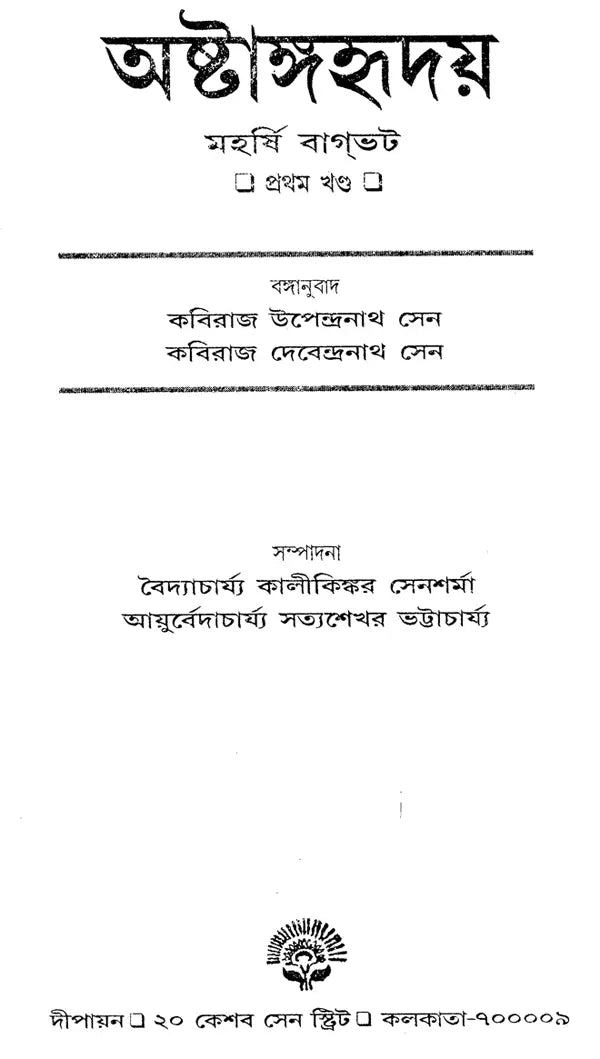 অষ্টাঙ্গহৃদয়

মহর্ষি বাগ্‌ভট

❑ প্রথম খণ্ড ❑

বঙ্গানুবাদ

কবিরাজ উপেন্দ্রনাথ সেন

কবিরাজ দেবেন্দ্রনাথ সেন

সম্পাদনা

বৈদ্যাচার্য্য কালীকিঙ্কর সেনশর্মা

আয়ুর্বেদাচার্য্য সত্যশেখর ভট্টাচার্য্য

দীপায়ন ❑ ২০ কেশব সেন স্ট্রিট ❑ কলকাতা-৭০০০০৯